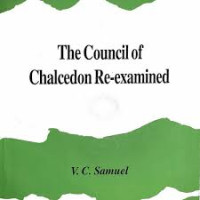 The Council of Chalcedon Re-examined

V. C. Samuel